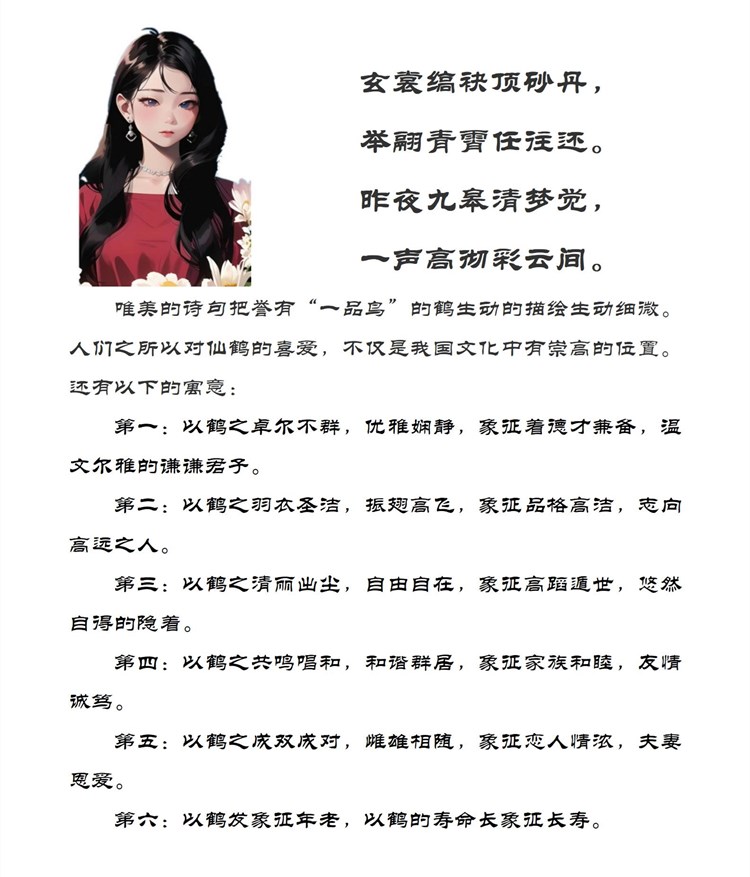 玄裳缟袂顶砂丹，
举翮青霄任往还。
昨夜九皋清梦觉，
一声高彻彩云间。

唯美的诗句把誉有“一品鸟”的鹤生动的描绘生动细微。人们之所以对仙鹤的喜爱，不仅是我国文化中有崇高的位置。还有以下的寓意：

第一：以鹤之卓尔不群，优雅娴静，象征着德才兼备，温文尔雅的谦谦君子。

第二：以鹤之羽衣圣洁，振翅高飞，象征品格高洁，志向高远之人。

第三：以鹤之清丽出尘，自由自在，象征高蹈遁世，悠然自得的隐者。

第四：以鹤之共鸣唱和，和谐群居，象征家族和睦，友情诚笃。

第五：以鹤之成双成对，雌雄相随，象征恋人情浓，夫妻恩爱。

第六：以鹤发象征年老，以鹤的寿命长象征长寿。